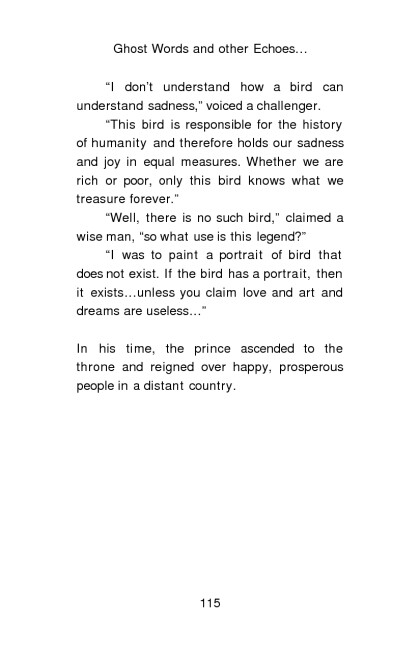 Ghost Words and other Echoes…

“I don’t understand how a bird can understand sadness,” voiced a challenger.

“This bird is responsible for the history of humanity and therefore holds our sadness and joy in equal measures. Whether we are rich or poor, only this bird knows what we treasure forever.”

“Well, there is no such bird,” claimed a wise man, “so what use is this legend?”

“I was to paint a portrait of bird that does not exist. If the bird has a portrait, then it exists…unless you claim love and art and dreams are useless…”

In his time, the prince ascended to the throne and reigned over happy, prosperous people in a distant country.

115